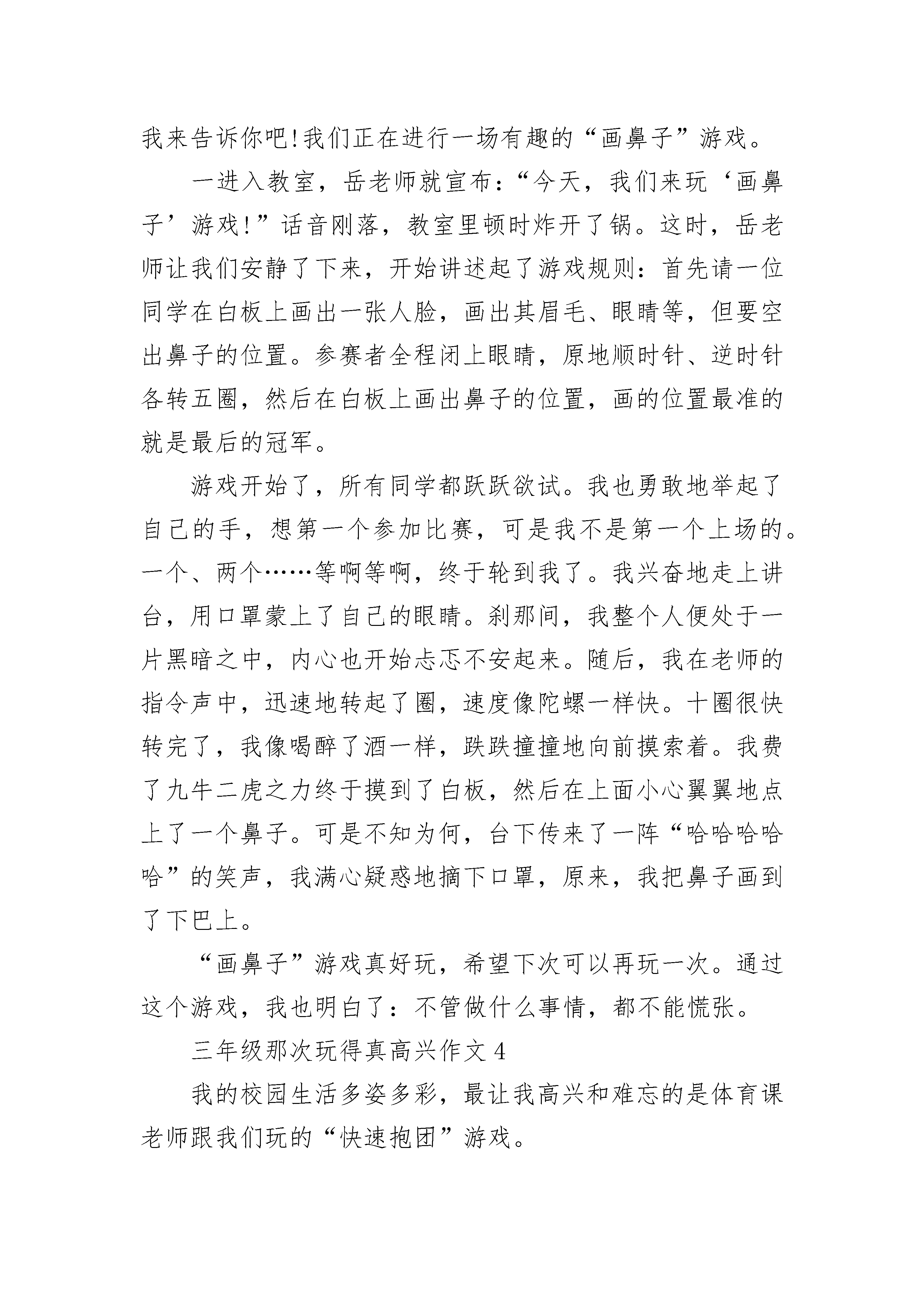 我来告诉你吧!我们正在进行一场有趣的“画鼻子”游戏。

一进入教室，岳老师就宣布：“今天，我们来玩‘画鼻子’游戏!”话音刚落，教室里顿时炸开了锅。这时，岳老师让我们安静了下来，开始讲述起了游戏规则：首先请一位同学在白板上画出一张人脸，画出其眉毛、眼睛等，但要空出鼻子的位置。参赛者全程闭上眼睛，原地顺时针、逆时针各转五圈，然后在白板上画出鼻子的位置，画的位置最准的就是最后的冠军。

游戏开始了，所有同学都跃跃欲试。我也勇敢地举起了自己的手，想第一个参加比赛，可是我不是第一个上场的。一个、两个……等啊等啊，终于轮到我了。我兴奋地走上讲台，用口罩蒙上了自己的眼睛。刹那间，我整个人便处于一片黑暗之中，内心也开始忐忑不安起来。随后，我在老师的指令声中，迅速地转起了圈，速度像陀螺一样快。十圈很快转完了，我像喝醉了酒一样，跌跌撞撞地向前摸索着。我费了九牛二虎之力终于摸到了白板，然后在上面小心翼翼地点上了一个鼻子。可是不知为何，台下传来了一阵“哈哈哈哈哈”的笑声，我满心疑惑地摘下口罩，原来，我把鼻子画到了下巴上。

“画鼻子”游戏真好玩，希望下次可以再玩一次。通过这个游戏，我也明白了：不管做什么事情，都不能慌张。

三年级那次玩得真高兴作文 4

我的校园生活多姿多彩，最让我高兴和难忘的是体育课老师跟我们玩的“快速抱团”游戏。